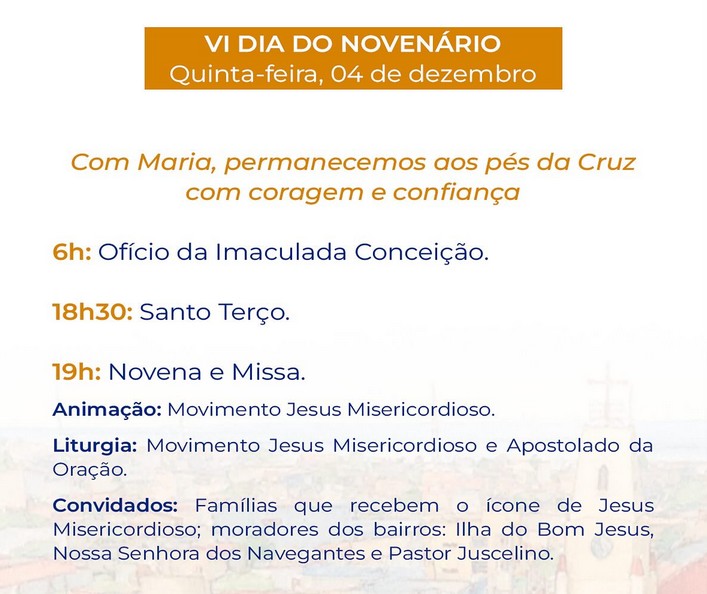 VI DIA DO NOVENÁRIO
Quinta-feira, 04 de dezembro

Com Maria, permanecemos aos pés da Cruz com coragem e confiança

6h: Ofício da Imaculada Conceição.

18h30: Santo Terço.

19h: Novena e Missa.

Animação: Movimento Jesus Misericordioso.

Liturgia: Movimento Jesus Misericordioso e Apostolado da Oração.

Convidados: Famílias que recebem o ícone de Jesus Misericordioso; moradores dos bairros: Ilha do Bom Jesus, Nossa Senhora dos Navegantes e Pastor Juscelino.